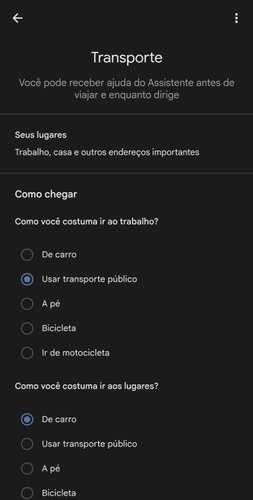 Transporte

Você pode receber ajuda do Assistente antes de viajar e enquanto dirige

Seus lugares

Trabalho, casa e outros endereços importantes

Como chegar

Como você costuma ir ao trabalho?

De carro

Usar transporte público

A pé

Bicicleta

Ir de motocicleta

Como você costuma ir aos lugares?

De carro

Usar transporte público

A pé

Bicicleta